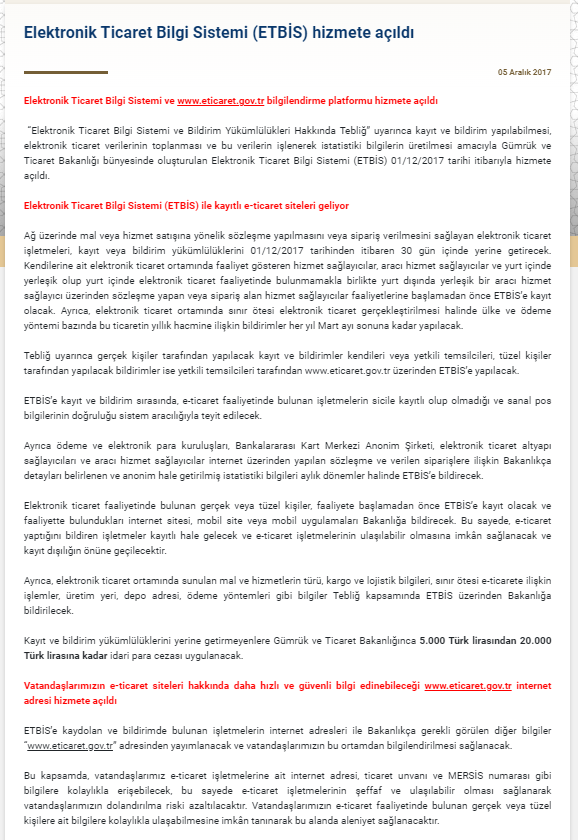 Elektronik Ticaret Bilgi Sistemi (ETBİS) hizmete açıldı

05 Aralık 2017

Elektronik Ticaret Bilgi Sistemi ve www.eticaret.gov.tr bilgilendirme platformu hizmete açıldı

"Elektronik Ticaret Bilgi Sistemi ve Bildirim Yükümlülükleri Hakkında Tebliğ" uyarınca kayıt ve bildirim yapılabilmesi, elektronik ticaret verilerinin toplanması ve bu verilerin işlenerek istatistiki bilgilerin üretilmesi amacıyla Gümrük ve Ticaret Bakanlığı bünyesinde oluşturulan Elektronik Ticaret Bilgi Sistemi (ETBİS) 01/12/2017 tarihi itibarıyla hizmete açıldı.

Elektronik Ticaret Bilgi Sistemi (ETBİS) ile kayıtlı e-ticaret siteleri geliyor

Ağ üzerinde mal veya hizmet satışına yönelik sözleşme yapılmasını veya sipariş verilmesini sağlayan elektronik ticaret işletmeleri, kayıt veya bildirim yükümlülüklerini 01/12/2017 tarihinden itibaren 30 gün içinde yerine getirecek. Kendilerine ait elektronik ticaret ortamında faaliyet gösteren hizmet sağlayıcılar, aracı hizmet sağlayıcılar ve yurt içinde yerleşik olup yurt içinde elektronik ticaret faaliyetinde bulunmamakla birlikte yurt dışında yerleşik bir aracı hizmet sağlayıcı üzerinden sözleşme yapan veya sipariş alan hizmet sağlayıcılar faaliyetlerine başlamadan önce ETBİS'e kayıt olacak. Ayrıca, elektronik ticaret ortamında sınır ötesi elektronik ticaret gerçekleştirilmesi halinde ülke ve ödeme yöntemi bazında bu ticaretin yıllık hacmine ilişkin bildirimler her yıl Mart ayı sonuna kadar yapılacak.

Tebliğ uyarınca gerçek kişiler tarafından yapılacak kayıt ve bildirimler kendileri veya yetkili temsilcileri, tüzel kişiler tarafından yapılacak bildirimler ise yetkili temsilcileri tarafından www.eticaret.gov.tr üzerinden ETBİS'e yapılacak.

ETBİS'e kayıt ve bildirim sırasında, e-ticaret faaliyetinde bulunan işletmelerin sicile kayıtlı olup olmadığı ve sanal pos bilgilerinin doğruluğu sistem aracılığıyla teyit edilecek.

Ayrıca ödeme ve elektronik para kuruluşları, Bankalararası Kart Merkezi Anonim Şirketi, elektronik ticaret altyapı sağlayıcıları ve aracı hizmet sağlayıcılar internet üzerinden yapılan sözleşme ve verilen siparişlere ilişkin Bakanlıkça detayları belirlenen ve anonim hale getirilmiş istatistiki bilgileri aylık dönemler halinde ETBİS'e bildirecek.

Elektronik ticaret faaliyetinde bulunan gerçek veya tüzel kişiler, faaliyete başlamadan önce ETBİS'e kayıt olacak ve faaliyette bulundukları internet sitesi, mobil site veya mobil uygulamaları Bakanlığa bildirecek. Bu sayede, e-ticaret yaptığını bildiren işletmeler kayıtlı hale gelecek ve e-ticaret işletmelerinin ulaşılabilir olmasına imkân sağlanacak ve kayıt dışılığın önüne geçilecektir.

Ayrıca, elektronik ticaret ortamında sunulan mal ve hizmetlerin türü, kargo ve lojistik bilgileri, sınır ötesi e-ticarete ilişkin işlemler, üretim yeri, depo adresi, ödeme yöntemleri gibi bilgiler Tebliğ kapsamında ETBİS üzerinden Bakanlığa bildirilecek.

Kayıt ve bildirim yükümlülüklerini yerine getirmeyenlere Gümrük ve Ticaret Bakanlığınca 5.000 Türk lirasından 20.000 Türk lirasına kadar idari para cezası uygulanacak.

Vatandaşlarımızın e-ticaret siteleri hakkında daha hızlı ve güvenli bilgi edinebileceği www.eticaret.gov.tr internet adresi hizmete açıldı

ETBİS'e kaydolan ve bildirimde bulunan işletmelerin internet adresleri ile Bakanlıkça gerekli görülen diğer bilgiler "www.eticaret.gov.tr" adresinden yayımlanacak ve vatandaşlarımızın bu ortamdan bilgilendirilmesi sağlanacak.

Bu kapsamda, vatandaşlarımız e-ticaret işletmelerine ait internet adresi, ticaret unvanı ve MERSİS numarası gibi bilgilere kolaylıkla erişebilecek, bu sayede e-ticaret işletmelerinin şeffaf ve ulaşılabilir olması sağlanarak vatandaşlarımızın dolandırılma riski azaltılacaktır. Vatandaşlarımızın e-ticaret faaliyetinde bulunan gerçek veya tüzel kişilere ait bilgilere kolaylıkla ulaşabilmesine imkân tanınarak bu alanda aleniyet sağlanacaktır.